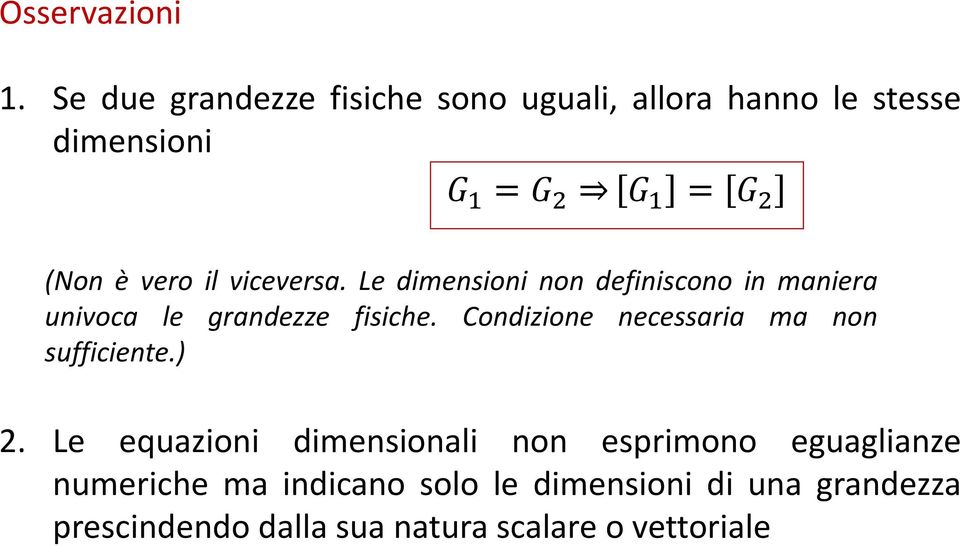 Osservazioni

1. Se due grandezze fisiche sono uguali, allora hanno le stesse dimensioni

$G_1 = G_2 \Rightarrow [G_1] = [G_2]$

(Non è vero il viceversa. Le dimensioni non definiscono in maniera univoca le grandezze fisiche. Condizione necessaria ma non sufficiente.)

2. Le equazioni dimensionali non esprimono eguaglianze numeriche ma indicano solo le dimensioni di una grandezza prescindendo dalla sua natura scalare o vettoriale